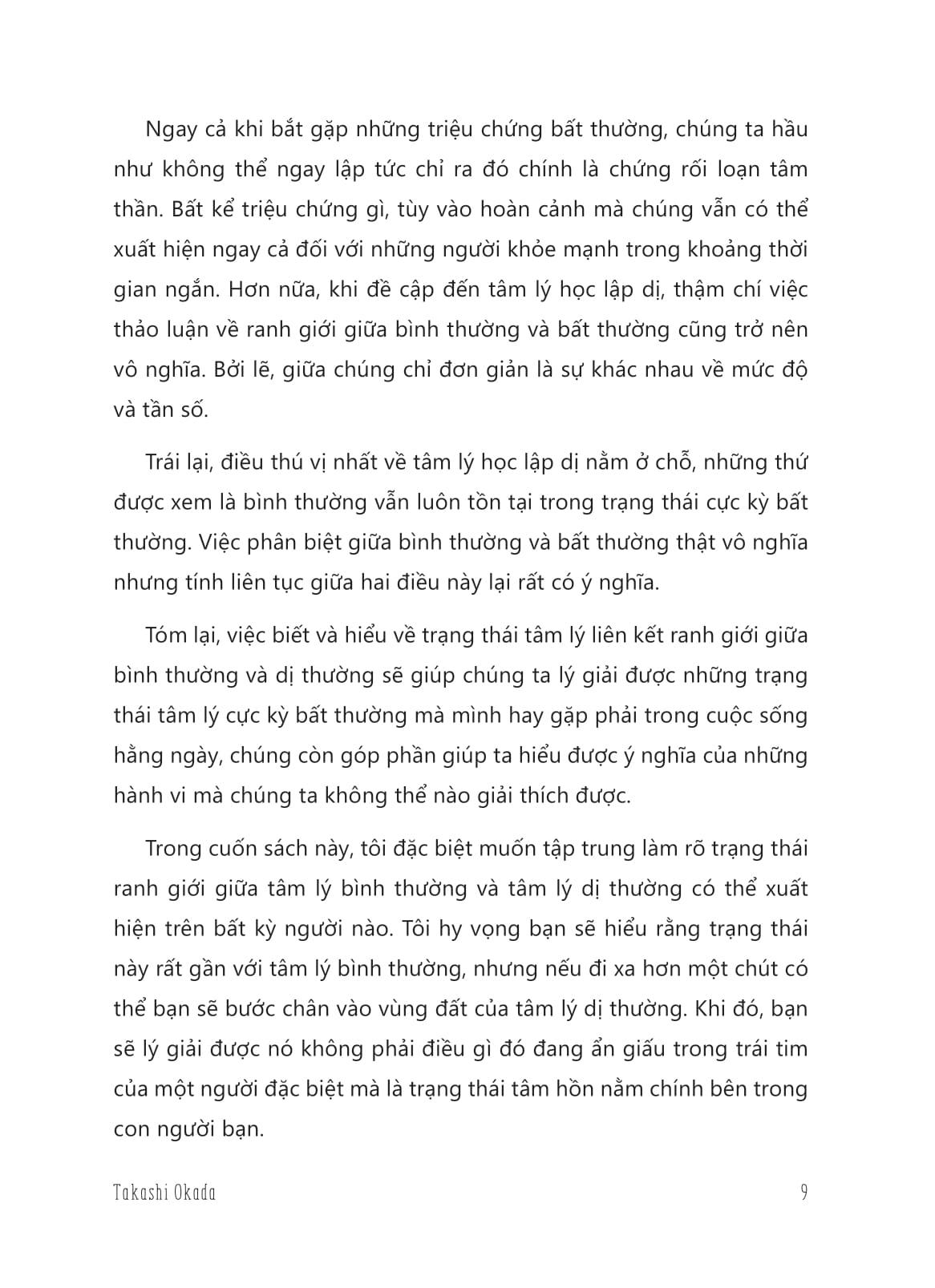 Ngay cả khi bắt gặp những triệu chứng bất thường, chúng ta hầu như không thể ngay lập tức chỉ ra đó chính là chứng rối loạn tâm thần. Bất kể triệu chứng gì, tùy vào hoàn cảnh mà chúng vẫn có thể xuất hiện ngay cả đối với những người khỏe mạnh trong khoảng thời gian ngắn. Hơn nữa, khi đề cập đến tâm lý học lập dị, thậm chí việc thảo luận về ranh giới giữa bình thường và bất thường cũng trở nên vô nghĩa. Bởi lẽ, giữa chúng chỉ đơn giản là sự khác nhau về mức độ và tần số.

Trái lại, điều thú vị nhất về tâm lý học lập dị nằm ở chỗ, những thứ được xem là bình thường vẫn luôn tồn tại trong trạng thái cực kỳ bất thường. Việc phân biệt giữa bình thường và bất thường thật vô nghĩa nhưng tính liên tục giữa hai điều này lại rất có ý nghĩa.

Tóm lại, việc biết và hiểu về trạng thái tâm lý liên kết ranh giới giữa bình thường và dị thường sẽ giúp chúng ta lý giải được những trạng thái tâm lý cực kỳ bất thường mà mình hay gặp phải trong cuộc sống hằng ngày, chúng còn góp phần giúp ta hiểu được ý nghĩa của những hành vi mà chúng ta không thể nào giải thích được.

Trong cuốn sách này, tôi đặc biệt muốn tập trung làm rõ trạng thái ranh giới giữa tâm lý bình thường và tâm lý dị thường có thể xuất hiện trên bất kỳ người nào. Tôi hy vọng bạn sẽ hiểu rằng trạng thái này rất gần với tâm lý bình thường, nhưng nếu đi xa hơn một chút có thể bạn sẽ bước chân vào vùng đất của tâm lý dị thường. Khi đó, bạn sẽ lý giải được nó không phải điều gì đó đang ẩn giấu trong trái tim của một người đặc biệt mà là trạng thái tâm hồn nằm chính bên trong con người bạn.

Takashi Okada 9